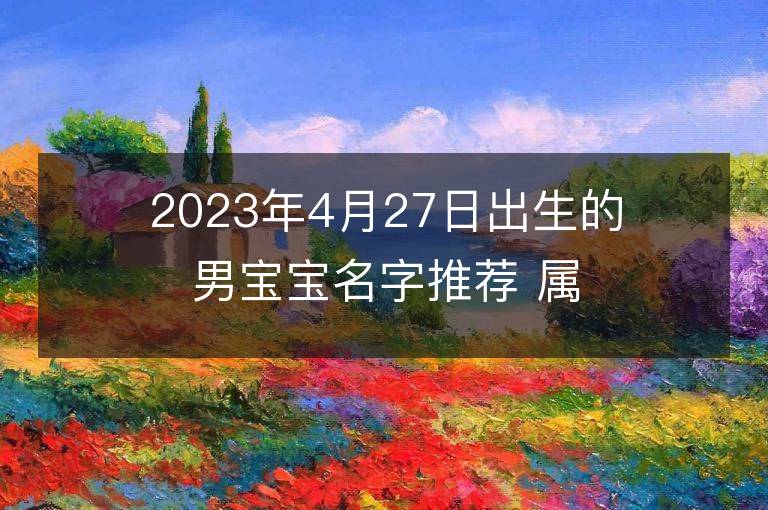 2023年4月27日出生的男宝宝名字推荐 属